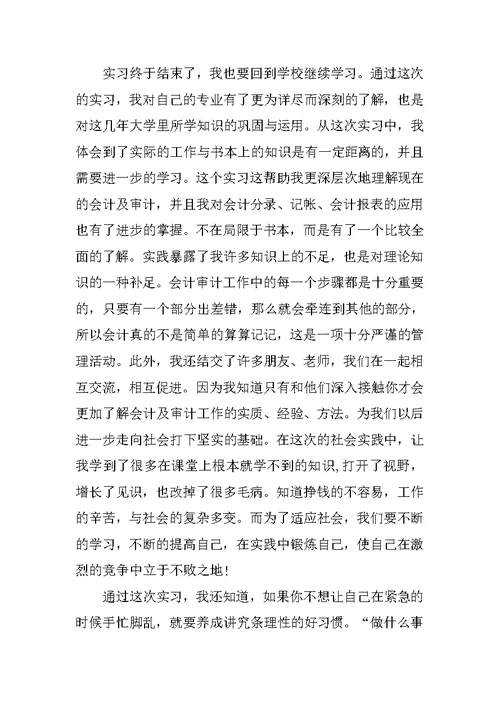 实习终于结束了，我也要回到学校继续学习。通过这次的实习，我对自己的专业有了更为详尽而深刻的了解，也是对这几年大学里所学知识的巩固与运用。从这次实习中，我体会到了实际的工作与书本上的知识是有一定距离的，并且需要进一步的学习。这个实习这帮助我更深层次地理解现在的会计及审计，并且我对会计分录、记帐、会计报表的应用也有了进步的掌握。不在局限于书本，而是有了一个比较全面的了解。实践暴露了我许多知识上的不足，也是对理论知识的一种补足。会计审计工作中的每一个步骤都是十分重要的，只要有一个部分出差错，那么就会牵连到其他的部分，所以会计真的不是简单的算算记记，这是一项十分严谨的管理活动。此外，我还结交了许多朋友、老师，我们在一起相互交流，相互促进。因为我知道只有和他们深入接触你才会更加了解会计及审计工作的实质、经验、方法。为我们以后进一步走向社会打下坚实的基础。在这次的社会实践中，让我学到了很多在课堂上根本就学不到的知识，打开了视野，增长了见识，也改掉了很多毛病。知道挣钱的不容易，工作的辛苦，与社会的复杂多变。而为了适应社会，我们要不断的学习，不断的提高自己，在实践中锻炼自己，使自己在激烈的竞争中立于不败之地！

通过这次实习，我还知道，如果你不想让自己在紧急的时候手忙脚乱，就要养成讲究条理性的好习惯。“做什么事